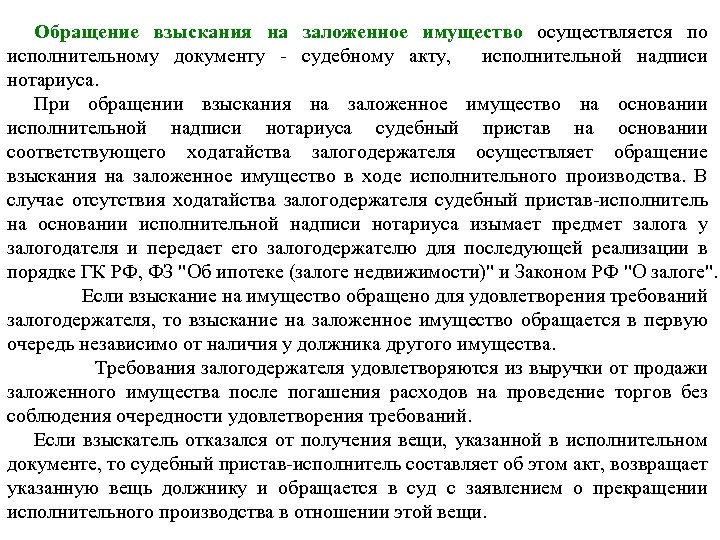 Обращение взыскания на заложенное имущество осуществляется по исполнительному документу - судебному акту, исполнительной надписи нотариуса.

При обращении взыскания на заложенное имущество на основании исполнительной надписи нотариуса судебный пристав на основании соответствующего ходатайства залогодержателя осуществляет обращение взыскания на заложенное имущество в ходе исполнительного производства. В случае отсутствия ходатайства залогодержателя судебный пристав-исполнитель на основании исполнительной надписи нотариуса изымает предмет залога у залогодателя и передает его залогодержателю для последующей реализации в порядке ГК РФ, ФЗ "Об ипотеке (залоге недвижимости)" и Законом РФ "О залоге".

Если взыскание на имущество обращено для удовлетворения требований залогодержателя, то взыскание на заложенное имущество обращается в первую очередь независимо от наличия у должника другого имущества.

Требования залогодержателя удовлетворяются из выручки от продажи заложенного имущества после погашения расходов на проведение торгов без соблюдения очередности удовлетворения требований.

Если взыскатель отказался от получения вещи, указанной в исполнительном документе, то судебный пристав-исполнитель составляет об этом акт, возвращает указанную вещь должнику и обращается в суд с заявлением о прекращении исполнительного производства в отношении этой вещи.